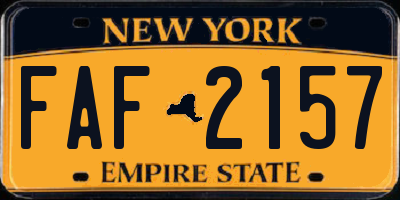 NEW YORK

FAF 2157

EMPIRE STATE